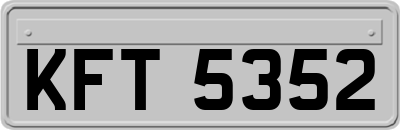 KFT 5352